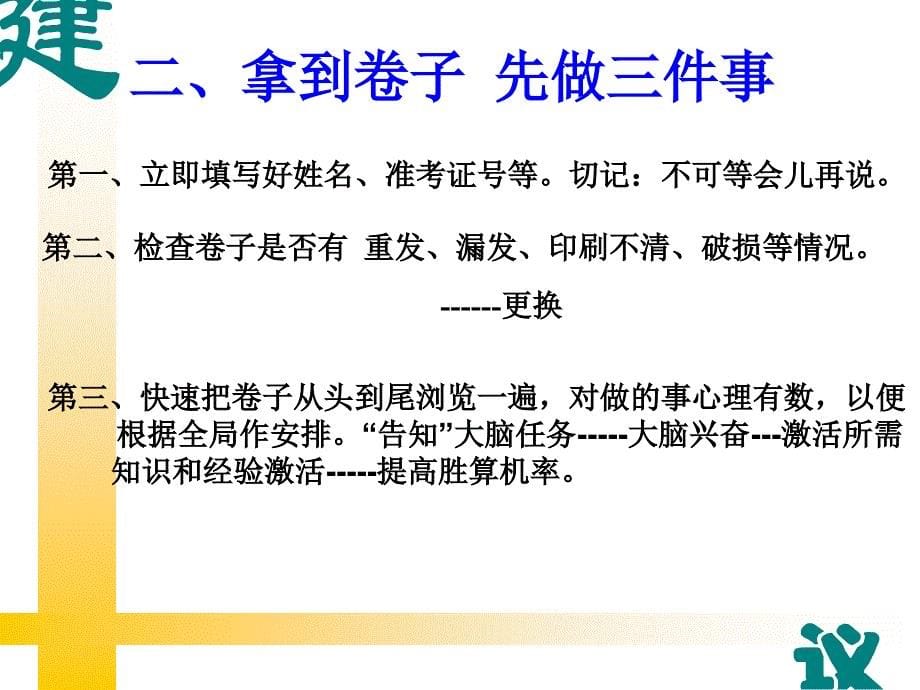 建

二、拿到卷子 先做三件事

第一、立即填写好姓名、准考证号等。切记：不可等会儿再说。

第二、检查卷子是否有 重发、漏发、印刷不清、破损等情况。 ------更换

第三、快速把卷子从头到尾浏览一遍，对做的事心理有数，以便根据全局作安排。“告知”大脑任务-----大脑兴奋---激活所需知识和经验激活-----提高胜算机率。

议